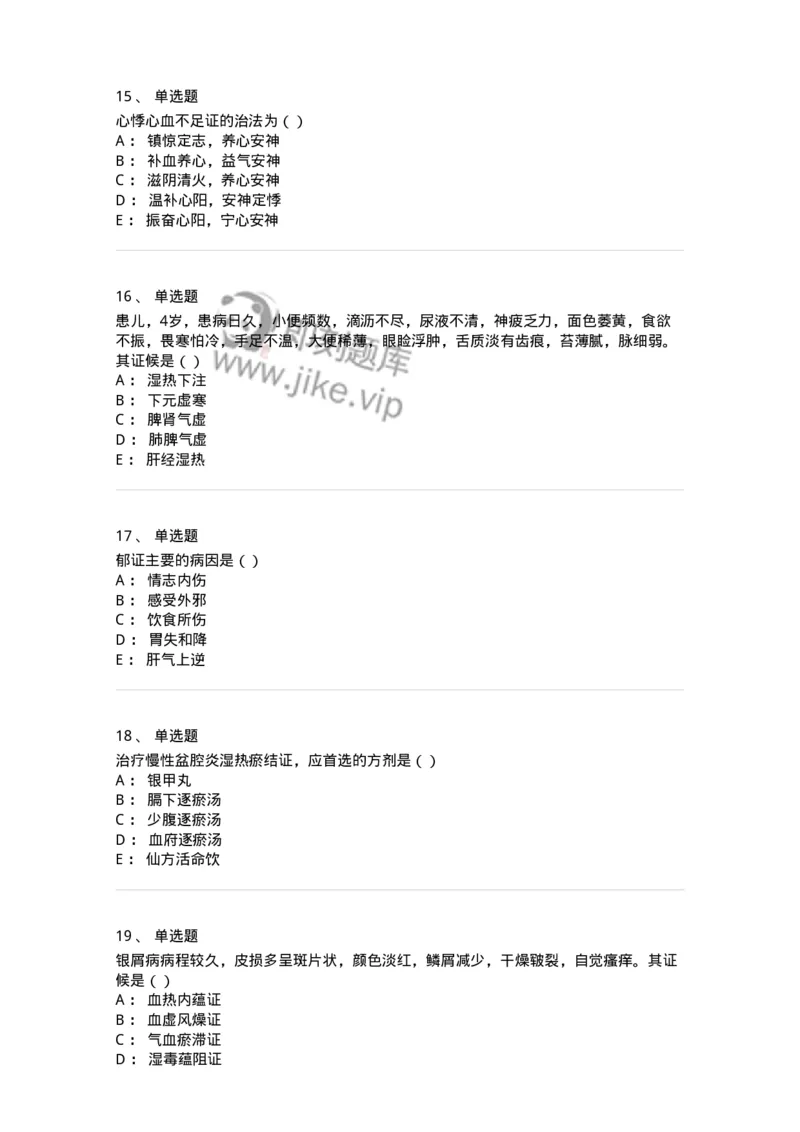 15、 单选题

心悸心血不足证的治法为（ ）
A： 镇惊定志，养心安神
B： 补血养心，益气安神
C： 滋阴清火，养心安神
D： 温补心阳，安神定悸
E： 振奋心阳，宁心安神

16、 单选题

患儿，4岁，患病日久，小便频数，滴沥不尽，尿液不清，神疲乏力，面色萎黄，食欲不振，畏寒怕冷，手足不温，大便稀薄，眼睑浮肿，舌质淡有齿痕，苔薄腻，脉细弱。其证候是（ ）
A： 湿热下注
B： 下元虚寒
C： 脾肾气虚
D： 肺脾气虚
E： 肝经湿热

刷题库
www.jike.vip

17、 单选题

郁证主要的病因是（ ）
A： 情志内伤
B： 感受外邪
C： 饮食所伤
D： 胃失和降
E： 肝气上逆

18、 单选题

治疗慢性盆腔炎湿热瘀结证，应首选的方剂是（ ）
A： 银甲丸
B： 膈下逐瘀汤
C： 少腹逐瘀汤
D： 血府逐瘀汤
E： 仙方活命饮

19、 单选题

银屑病病程较久，皮损多呈斑片状，颜色淡红，鳞屑减少，干燥皲裂，自觉瘙痒。其证候是（ ）
A： 血热内蕴证
B： 血虚风燥证
C： 气血瘀滞证
D： 湿毒蕴阻证